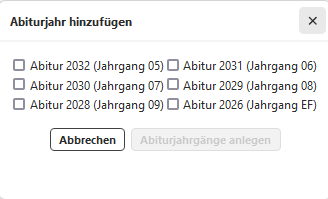 Abiturjahr hinzufügen

×

Abitur 2032 (Jahrgang 05)
Abitur 2031 (Jahrgang 06)
Abitur 2030 (Jahrgang 07)
Abitur 2029 (Jahrgang 08)
Abitur 2028 (Jahrgang 09)
Abitur 2026 (Jahrgang EF)

Abbrechen
Abiturjahrgänge anlegen